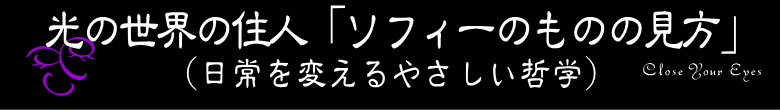 光の世界の住人「ソフィーのものの見方」
（日常を変えるやさしい哲学）

Close Your Eyes